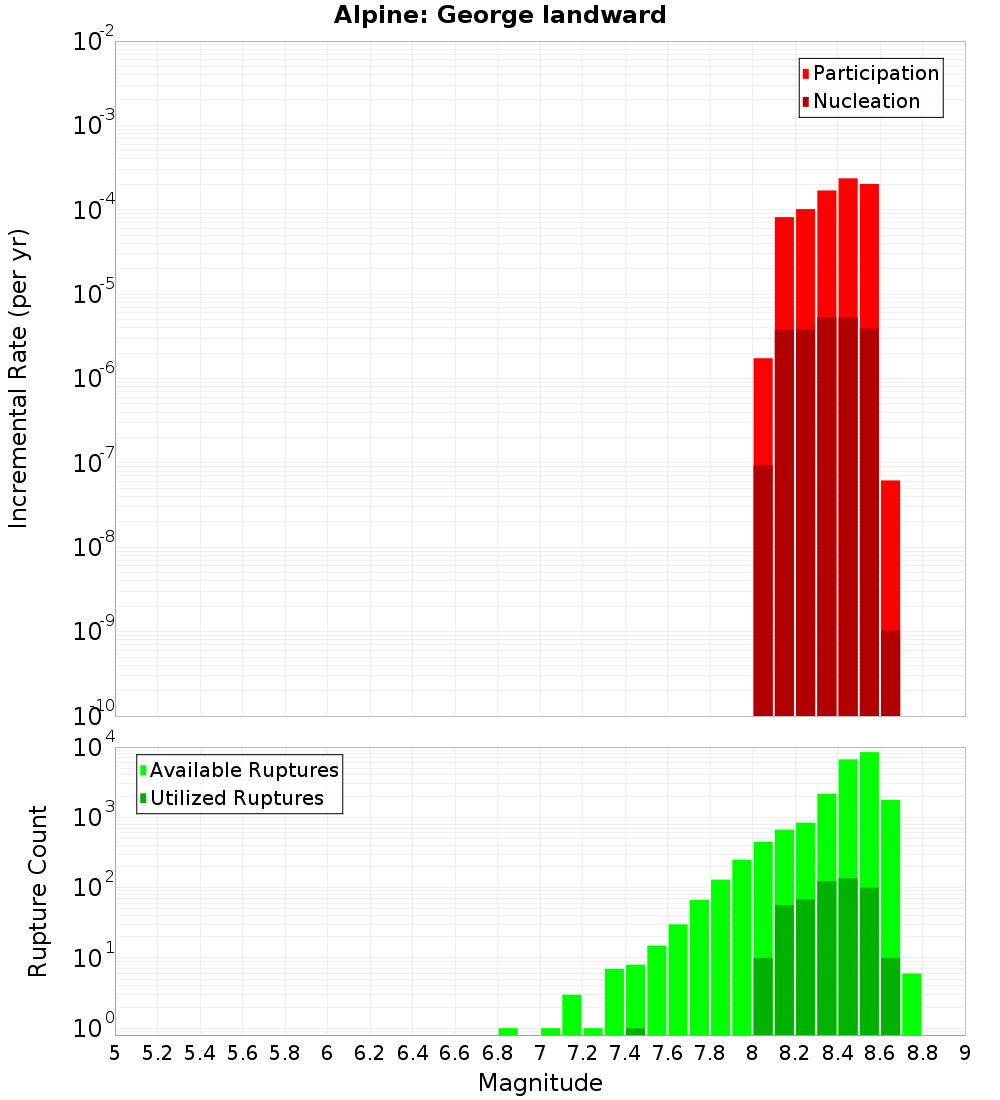 Alpine: George landward

Participation
Nucleation

Incremental Rate (per yr)

$10^{-2}$
$10^{-3}$
$10^{-4}$
$10^{-5}$
$10^{-6}$
$10^{-7}$
$10^{-8}$
$10^{-9}$
$10^{-10}$

Available Ruptures
Utilized Ruptures

Rupture Count

$10^{4}$
$10^{3}$
$10^{2}$
$10^{1}$
$10^{0}$

5 5.2 5.4 5.6 5.8 6 6.2 6.4 6.6 6.8 7 7.2 7.4 7.6 7.8 8 8.2 8.4 8.6 8.8 9

Magnitude